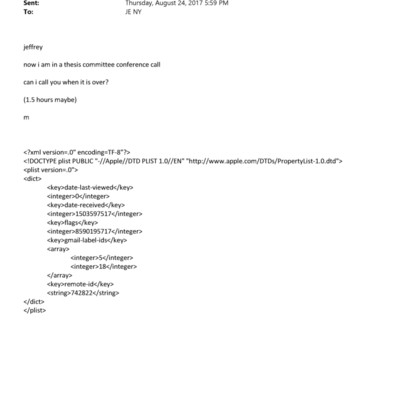 Sent: Thursday, August 24, 2017 5:59 PM
To: JE NY

jeffrey

now i am in a thesis committee conference call

can i call you when it is over?

(1.5 hours maybe)

m

<?xml version=.0" encoding=TF-8"?>
<!DOCTYPE plist PUBLIC "-//Apple//DTD PLIST 1.0//EN" "http://www.apple.com/DTDs/PropertyList-1.0.dtd">
<plist version=.0">
<dict>
<key>date-last-viewed</key>
<integer>0</integer>
<key>date-received</key>
<integer>1503597517</integer>
<key>flags</key>
<integer>8590195717</integer>
<key>gmail-label-ids</key>
<array>
<integer>5</integer>
<integer>18</integer>
</array>
<key>remote-id</key>
<string>742822</string>
</dict>
</plist>